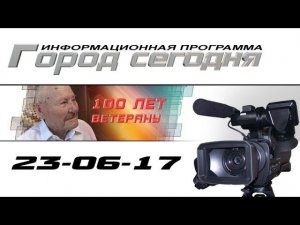 ИНФОРМАЦИОННАЯ ПРОГРАММА
Город сегодня

100 ЛЕТ
ВЕТЕРАНУ

23-06-17